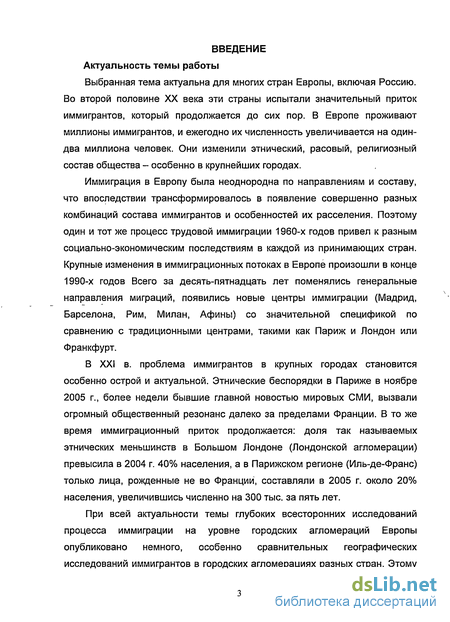 ВВЕДЕНИЕ

Актуальность темы работы

Выбранная тема актуальна для многих стран Европы, включая Россию. Во второй половине XX века эти страны испытали значительный приток иммигрантов, который продолжается до сих пор. В Европе проживают миллионы иммигрантов, и ежегодно их численность увеличивается на один-два миллиона человек. Они изменили этнический, расовый, религиозный состав общества – особенно в крупнейших городах.

Иммиграция в Европу была неоднородна по направлениям и составу, что впоследствии трансформировалось в появление совершенно разных комбинаций состава иммигрантов и особенностей их расселения. Поэтому один и тот же процесс трудовой иммиграции 1960-х годов привел к разным социально-экономическим последствиям в каждой из принимающих стран. Крупные изменения в иммиграционных потоках в Европе произошли в конце 1990-х годов Всего за десять-пятнадцать лет поменялись генеральные направления миграций, появились новые центры иммиграции (Мадрид, Барселона, Рим, Милан, Афины) со значительной спецификой по сравнению с традиционными центрами, такими как Париж и Лондон или Франкфурт.

В XXI в. проблема иммигрантов в крупных городах становится особенно острой и актуальной. Этнические беспорядки в Париже в ноябре 2005 г., более недели бывшие главной новостью мировых СМИ, вызвали огромный общественный резонанс далеко за пределами Франции. В то же время иммиграционный приток продолжается: доля так называемых этнических меньшинств в Большом Лондоне (Лондонской агломерации) превысила в 2004 г. 40% населения, а в Парижском регионе (Иль-де-Франс) только лица, рожденные не во Франции, составляли в 2005 г. около 20% населения, увеличившись численно на 300 тыс. за пять лет.

При всей актуальности темы глубоких всесторонних исследований процесса иммиграции на уровне городских агломераций Европы опубликовано немного, особенно сравнительных географических исследований иммигрантов в городских агломерациях разных стран. Этому

3

dsLib.net
библиотека диссертаций